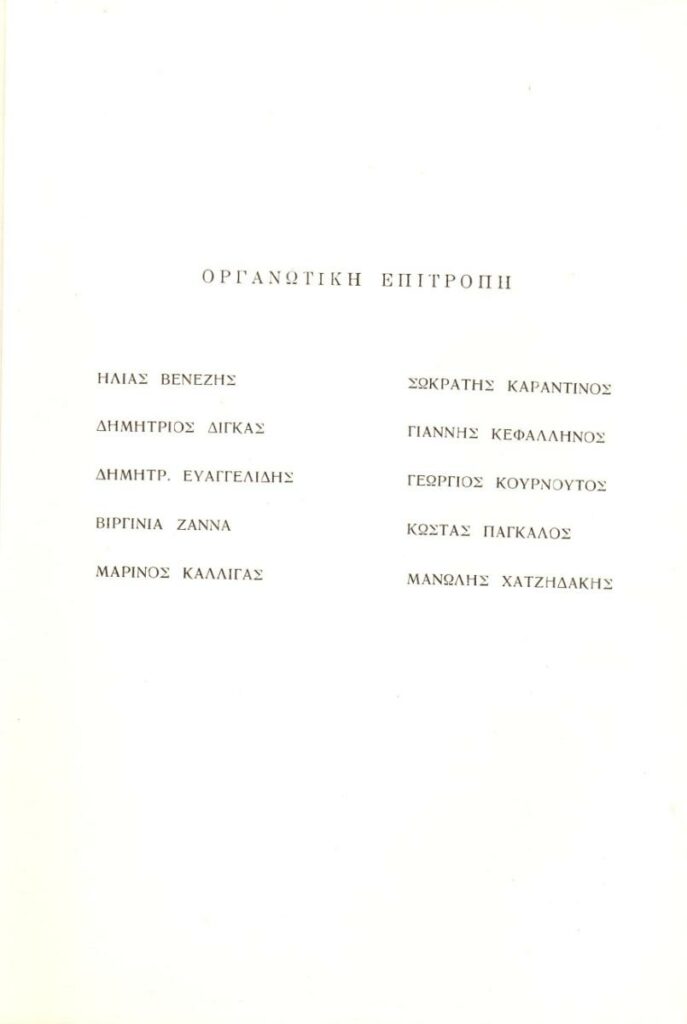 ΟΡΓΑΝΩΤΙΚΗ ΕΠΙΤΡΟΠΗ

ΗΛΙΑΣ ΒΕΝΕΖΗΣ

ΔΗΜΗΤΡΙΟΣ ΔΙΓΚΑΣ

ΔΗΜΗΤΡ. ΕΥΑΓΓΕΛΙΔΗΣ

ΒΙΡΓΙΝΙΑ ΖΑΝΝΑ

ΜΑΡΙΝΟΣ ΚΑΛΛΙΓΑΣ

ΣΩΚΡΑΤΗΣ ΚΑΡΑΝΤΙΝΟΣ

ΓΙΑΝΝΗΣ ΚΕΦΑΛΛΗΝΟΣ

ΓΕΩΡΓΙΟΣ ΚΟΥΡΝΟΥΤΟΣ

ΚΩΣΤΑΣ ΠΑΓΚΑΛΟΣ

ΜΑΝΩΛΗΣ ΧΑΤΖΗΔΑΚΗΣ